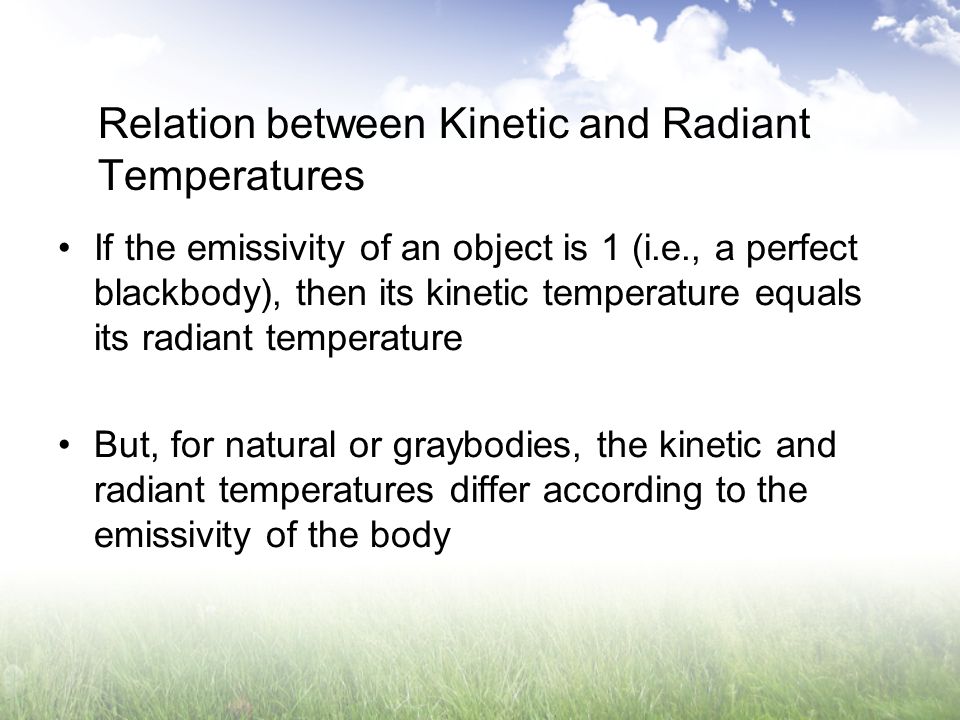 Relation between Kinetic and Radiant Temperatures

• If the emissivity of an object is 1 (i.e., a perfect blackbody), then its kinetic temperature equals its radiant temperature

• But, for natural or graybodies, the kinetic and radiant temperatures differ according to the emissivity of the body